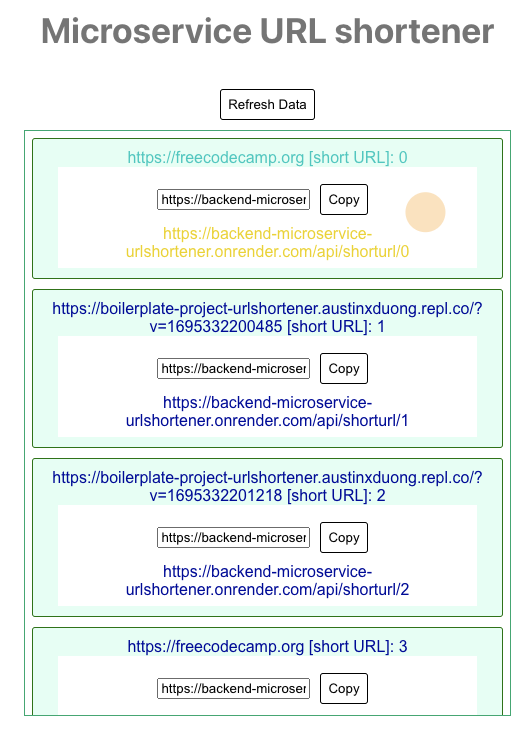 Microservice URL shortener

Refresh Data

https://freecodecamp.org [short URL]: 0

https://backend-microser Copy

https://backend-microservice-urlshortener.onrender.com/api/shorturl/0

https://boilerplate-project-urlshortener.austinxduong.repl.co/?v=1695332200485 [short URL]: 1

https://backend-microser Copy

https://backend-microservice-urlshortener.onrender.com/api/shorturl/1

https://boilerplate-project-urlshortener.austinxduong.repl.co/?v=1695332201218 [short URL]: 2

https://backend-microser Copy

https://backend-microservice-urlshortener.onrender.com/api/shorturl/2

https://freecodecamp.org [short URL]: 3

https://backend-microser Copy